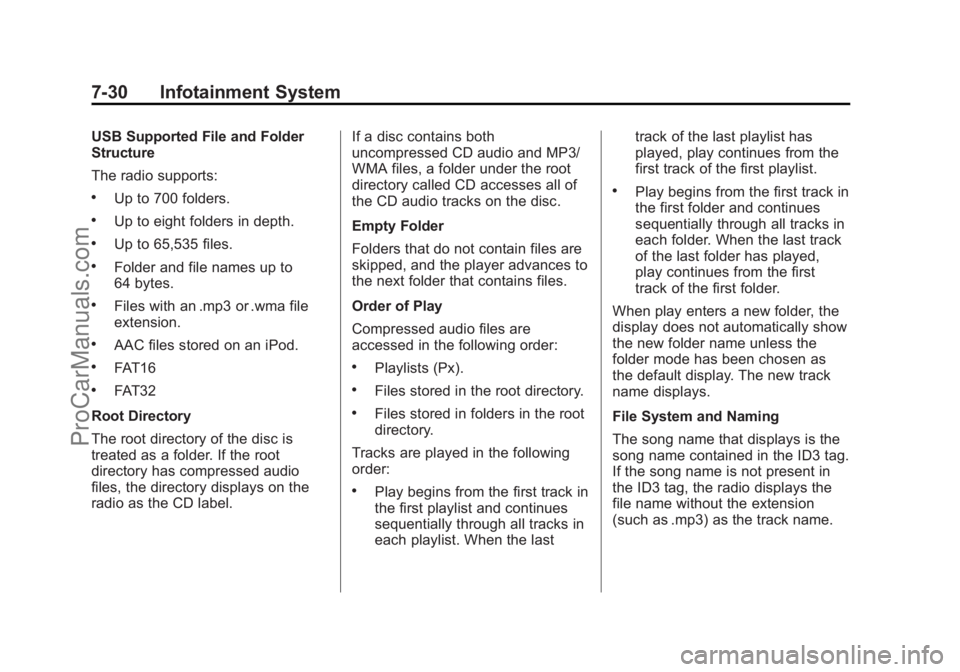 7-30 Infotainment System

USB Supported File and Folder Structure

The radio supports:

• Up to 700 folders.

• Up to eight folders in depth.

• Up to 65,535 files.

• Folder and file names up to 64 bytes.

• Files with an .mp3 or .wma file extension.

• AAC files stored on an iPod.

• FAT16

• FAT32

Root Directory

The root directory of the disc is treated as a folder. If the root directory has compressed audio files, the directory displays on the radio as the CD label.

If a disc contains both uncompressed CD audio and MP3/WMA files, a folder under the root directory called CD accesses all of the CD audio tracks on the disc.

Empty Folder

Folders that do not contain files are skipped, and the player advances to the next folder that contains files.

Order of Play

Compressed audio files are accessed in the following order:

• Playlists (Px).

• Files stored in the root directory.

• Files stored in folders in the root directory.

Tracks are played in the following order:

• Play begins from the first track in the first playlist and continues sequentially through all tracks in each playlist. When the last track of the last playlist has played, play continues from the first track of the first playlist.

• Play begins from the first track in the first folder and continues sequentially through all tracks in each folder. When the last track of the last folder has played, play continues from the first track of the first folder.

When play enters a new folder, the display does not automatically show the new folder name unless the folder mode has been chosen as the default display. The new track name displays.

File System and Naming

The song name that displays is the song name contained in the ID3 tag. If the song name is not present in the ID3 tag, the radio displays the file name without the extension (such as .mp3) as the track name.

ProCarManuals.com

carmanualsonline.info